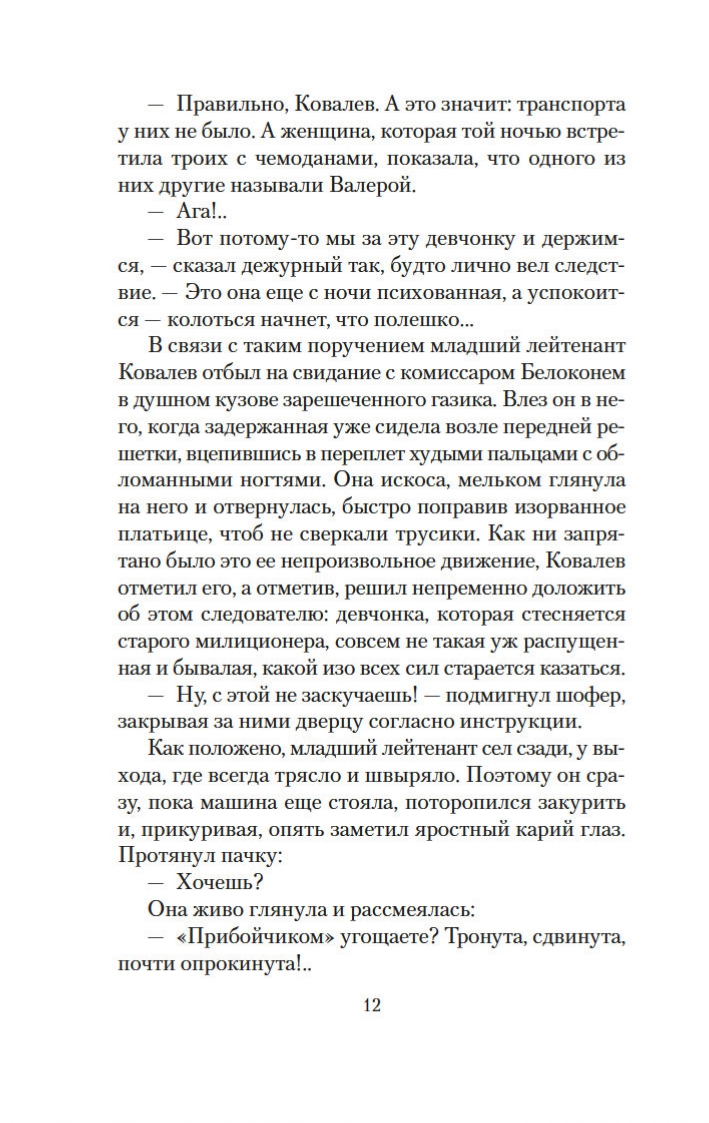 — Правильно, Ковалев. А это значит: транспорта у них не было. А женщина, которая той ночью встретила троих с чемоданами, показала, что одного из них другие называли Валерой.

— Ага!..

— Вот потому-то мы за эту девчонку и держимся, — сказал дежурный так, будто лично вел следствие. — Это она еще с ночи психованная, а успокоится — колоться начнет, что полешко...

В связи с таким поручением младший лейтенант Ковалев отбыл на свидание с комиссаром Белоконем в душном кузове зарешеченного газика. Влез он в него, когда задержанная уже сидела возле передней решетки, вцепившись в переплет худыми пальцами с обломанными ногтями. Она искоса, мельком глянула на него и отвернулась, быстро поправив изорванное платьице, чтоб не сверкали трусики. Как ни запрятано было это ее непроизвольное движение, Ковалев отметил его, а отметив, решил непременно доложить об этом следователю: девчонка, которая стесняется старого милиционера, совсем не такая уж распущенная и бывалая, какой изо всех сил старается казаться.

— Ну, с этой не заскучаешь! — подмигнул шофер, закрывая за ними дверцу согласно инструкции.

Как положено, младший лейтенант сел сзади, у выхода, где всегда трясло и швыряло. Поэтому он сразу, пока машина еще стояла, поторопился закурить и, прикуривая, опять заметил яростный карий глаз. Протянул пачку:

— Хочешь?

Она живо глянула и рассмеялась:

— «Прибойчиком» угощаете? Тронута, сдвинута, почти опрокинута!..

12